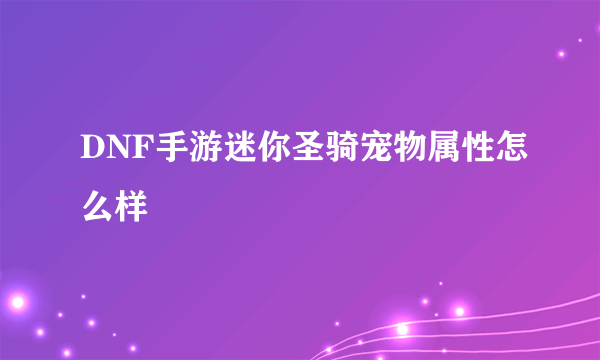 DNF手游迷你圣骑宠物属性怎么样